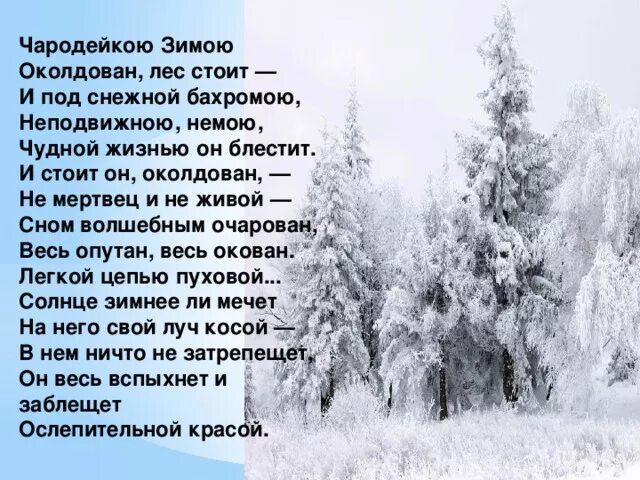 Чародейкою Зимою
Околдован, лес стоит —
И под снежной бахромою,
Неподвижною, немою,
Чудной жизнью он блестит.
И стоит он, околдован, —
Не мертвец и не живой —
Сном волшебным очарован,
Весь опутан, весь окован.
Легкой цепью пуховой...
Солнце зимнее ли мечет
На него свой луч косой —
В нем ничто не затрепещет,
Он весь вспыхнет и заблещет
Ослепительной красой.